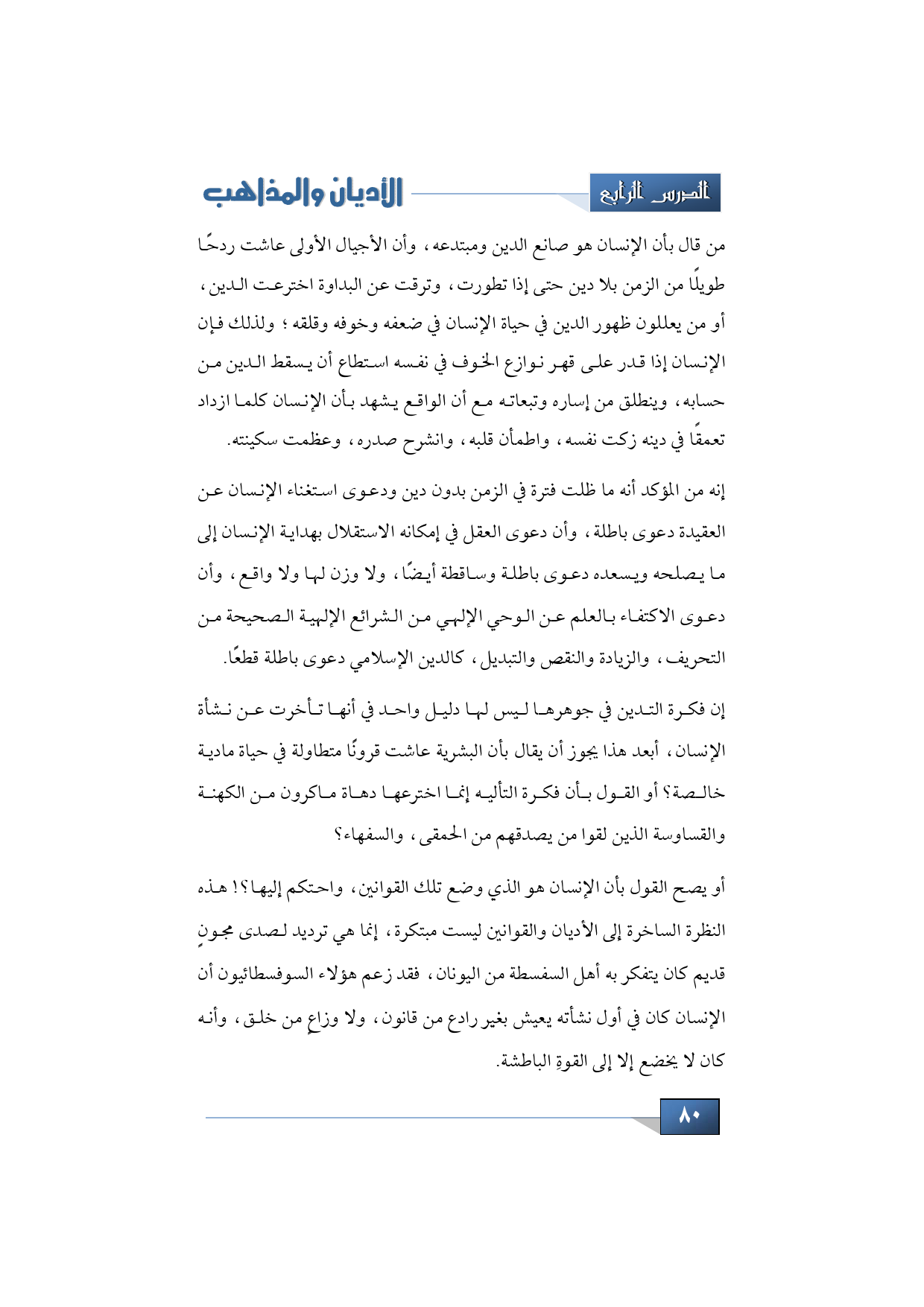 الدرس الرابع

الأديان والمذاهب

من قال بأن الإنسان هو صانع الدين ومبتدعه، وأن الأجيال الأولى عاشت ردحًا طويلًا من الزمن بلا دين حتى إذا تطورت، وترقت عن البداوة اخترعت الدين، أو من يعللون ظهور الدين في حياة الإنسان في ضعفه وخوفه وقلقه؛ ولذلك فإن الإنسان إذا قدر على قهر نوازع الخوف في نفسه استطاع أن يسقط الدين من حسابه، وينطلق من إساره وتبعاته مع أن الواقع يشهد بأن الإنسان كلما ازداد تعمقًا في دينه زكت نفسه، واطمأن قلبه، وانشرح صدره، وعظمت سكينته.

إنه من المؤكد أنه ما ظلت فترة في الزمن بدون دين ودعوى استغناء الإنسان عن العقيدة دعوى باطلة، وأن دعوى العقل في إمكانه الاستقلال بهداية الإنسان إلى ما يصلحه ويسعده دعوى باطلة وساقطة أيضًا، ولا وزن لها ولا واقع، وأن دعوى الاكتفاء بالعلم عن الوحي الإلهي من الشرائع الإلهية الصحيحة من التحريف، والزيادة والنقص والتبديل، كالدين الإسلامي دعوى باطلة قطعًا.

إن فكرة التدين في جوهرها ليس لها دليل واحد في أنها تأخرت عن نشأة الإنسان، أبعد هذا يجوز أن يقال بأن البشرية عاشت قرونًا متطاولة في حياة مادية خالصة؟ أو القول بأن فكرة التأليه إنما اخترعها دهاة ماكرون من الكهنة والقساوسة الذين لقوا من يصدقهم من الحمقى، والسفهاء؟

أو يصح القول بأن الإنسان هو الذي وضع تلك القوانين، واحتكم إليها؟! هذه النظرة الساخرة إلى الأديان والقوانين ليست مبتكرة، إنما هي ترديد لصدى مجونٍ قديم كان يتفكر به أهل السفسطة من اليونان، فقد زعم هؤلاء السوفسطائيون أن الإنسان كان في أول نشأته يعيش بغير رادع من قانون، ولا وزاعٍ من خلق، وأنه كان لا يخضع إلا إلى القوةِ الباطشة.

٨٠